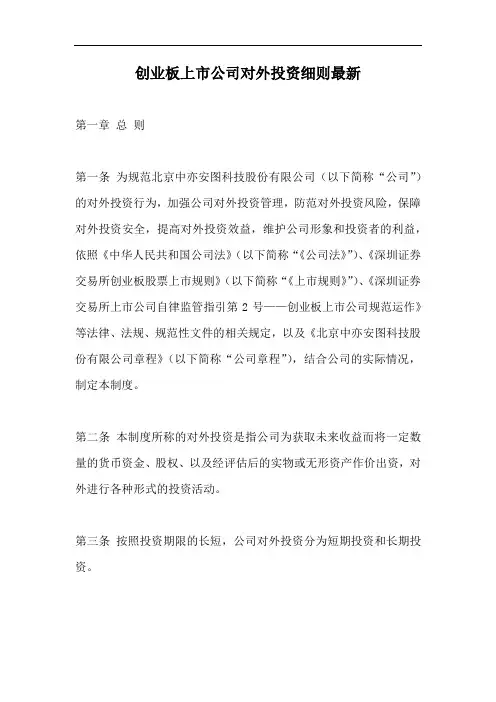 创业板上市公司对外投资细则最新

第一章 总 则

第一条 为规范北京中亦安图科技股份有限公司（以下简称“公司”）的对外投资行为，加强公司对外投资管理，防范对外投资风险，保障对外投资安全，提高对外投资效益，维护公司形象和投资者的利益，依照《中华人民共和国公司法》（以下简称“《公司法》”）、《深圳证券交易所创业板股票上市规则》（以下简称“《上市规则》”）、《深圳证券交易所上市公司自律监管指引第 2 号——创业板上市公司规范运作》等法律、法规、规范性文件的相关规定，以及《北京中亦安图科技股份有限公司章程》（以下简称“公司章程”），结合公司的实际情况，制定本制度。

第二条 本制度所称的对外投资是指公司为获取未来收益而将一定数量的货币资金、股权、以及经评估后的实物或无形资产作价出资，对外进行各种形式的投资活动。

第三条 按照投资期限的长短，公司对外投资分为短期投资和长期投资。